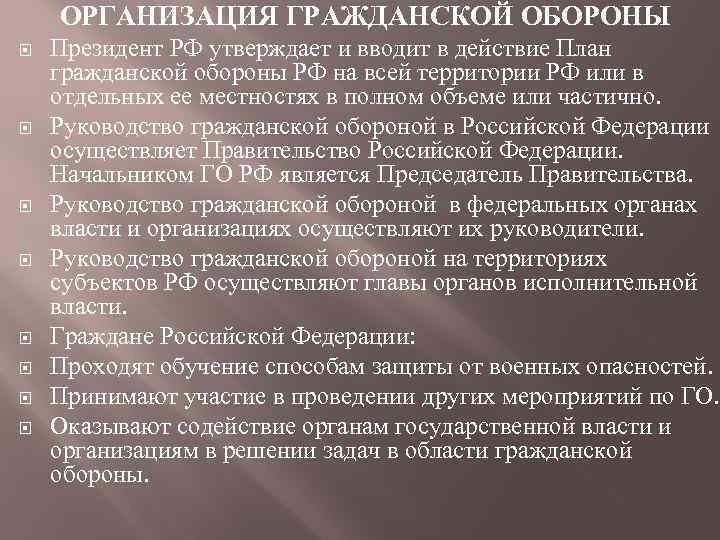 ОРГАНИЗАЦИЯ ГРАЖДАНСКОЙ ОБОРОНЫ

Президент РФ утверждает и вводит в действие План гражданской обороны РФ на всей территории РФ или в отдельных ее местностях в полном объеме или частично.

Руководство гражданской обороной в Российской Федерации осуществляет Правительство Российской Федерации. Начальником ГО РФ является Председатель Правительства.

Руководство гражданской обороной в федеральных органах власти и организациях осуществляют их руководители.

Руководство гражданской обороной на территориях субъектов РФ осуществляют главы органов исполнительной власти.

Граждане Российской Федерации:

Проходят обучение способам защиты от военных опасностей.

Принимают участие в проведении других мероприятий по ГО.

Оказывают содействие органам государственной власти и организациям в решении задач в области гражданской обороны.